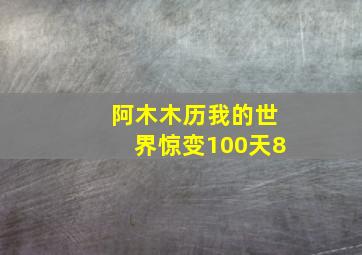 阿木木历我的世界惊变100天8